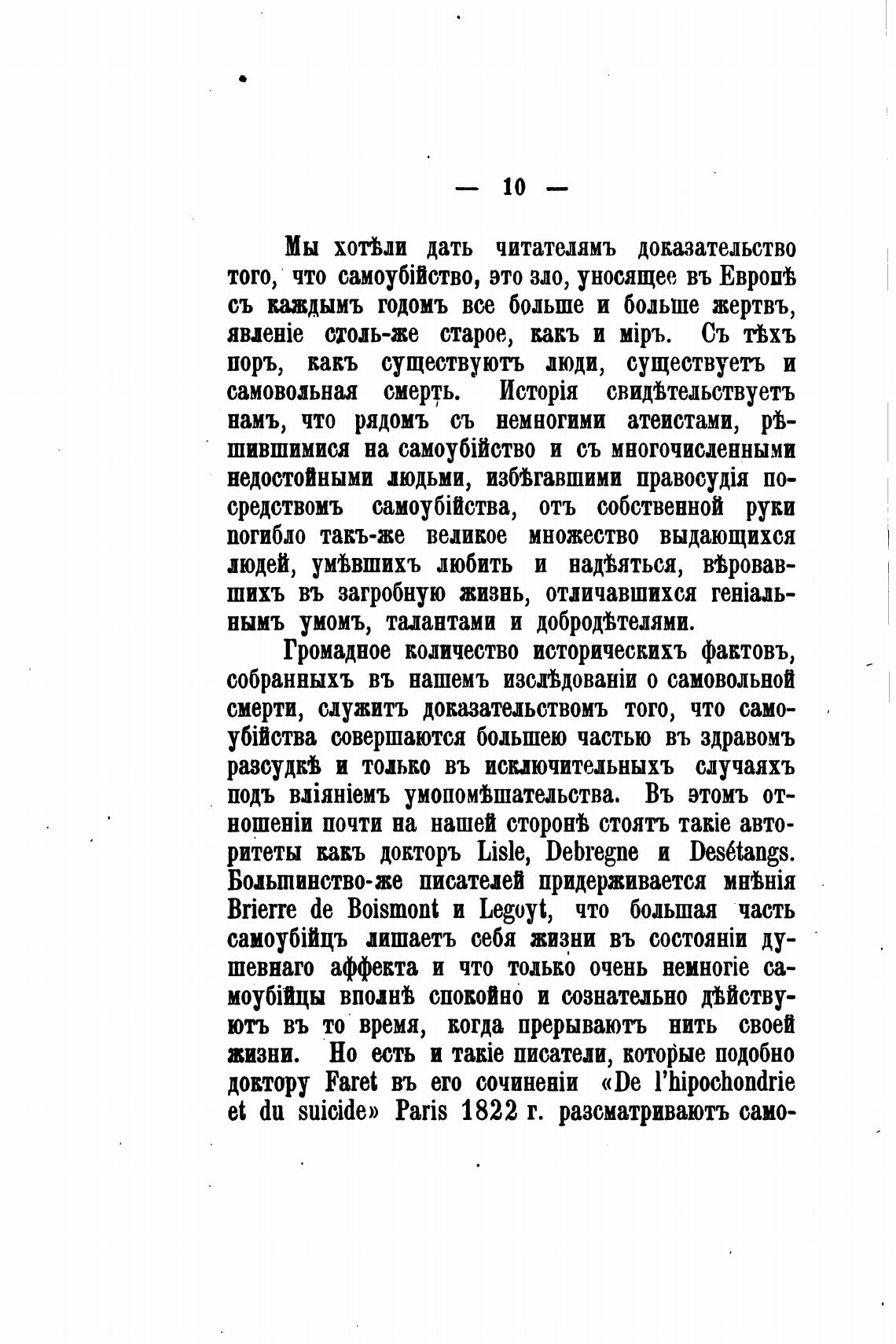 — 10 —

Мы хотѣли дать читателямъ доказательство того, что самоубійство, это зло, уносящее въ Европѣ съ каждымъ годомъ все больше и больше жертвъ, явленіе столь-же старое, какъ и міръ. Съ тѣхъ поръ, какъ существуютъ люди, существуетъ и самовольная смерть. Исторія свидѣтельствуетъ намъ, что рядомъ съ немногими атеистами, рѣшившимися на самоубійство и съ многочисленными недостойными людьми, избѣгавшими правосудія посредствомъ самоубійства, отъ собственной руки погибло такъ-же великое множество выдающихся людей, умѣвшихъ любить и надѣяться, вѣровавшихъ въ загробную жизнь, отличавшихся геніальнымъ умомъ, талантами и добродѣтелями.

Громадное количество историческихъ фактовъ, собранныхъ въ нашемъ изслѣдованіи о самовольной смерти, служитъ доказательствомъ того, что самоубійства совершаются большею частью въ здравомъ разсудкѣ и только въ исключительныхъ случаяхъ подъ вліяніемъ умопомѣшательства. Въ этомъ отношеніи почти на нашей сторонѣ стоятъ такіе авторитеты какъ докторъ Lisle, Debregne и Desétangs. Большинство-же писателей придерживается мнѣнія Brierre de Boismont и Legoyt, что большая часть самоубійцъ лишаетъ себя жизни въ состояніи душевнаго аффекта и что только очень немногіе самоубійцы вполнѣ спокойно и сознательно дѣйствуютъ въ то время, когда прерываютъ нить своей жизни. Но есть и такіе писатели, которые подобно доктору Faret въ его сочиненіи «De l'hipochondrie et du suicide» Paris 1822 г. разсматриваютъ само-